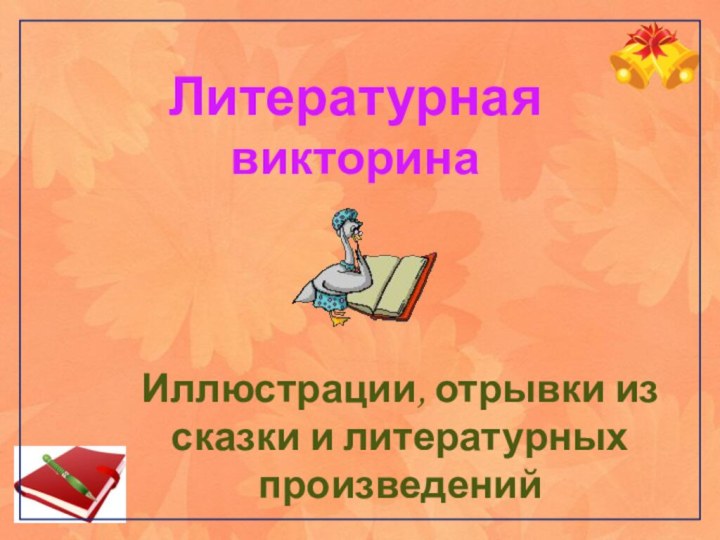 Литературная викторина

Иллюстрации, отрывки из сказки и литературных произведений